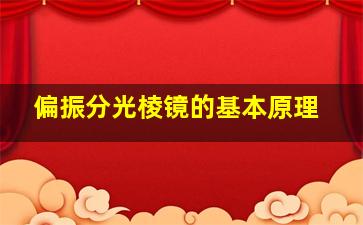 偏振分光棱镜的基本原理